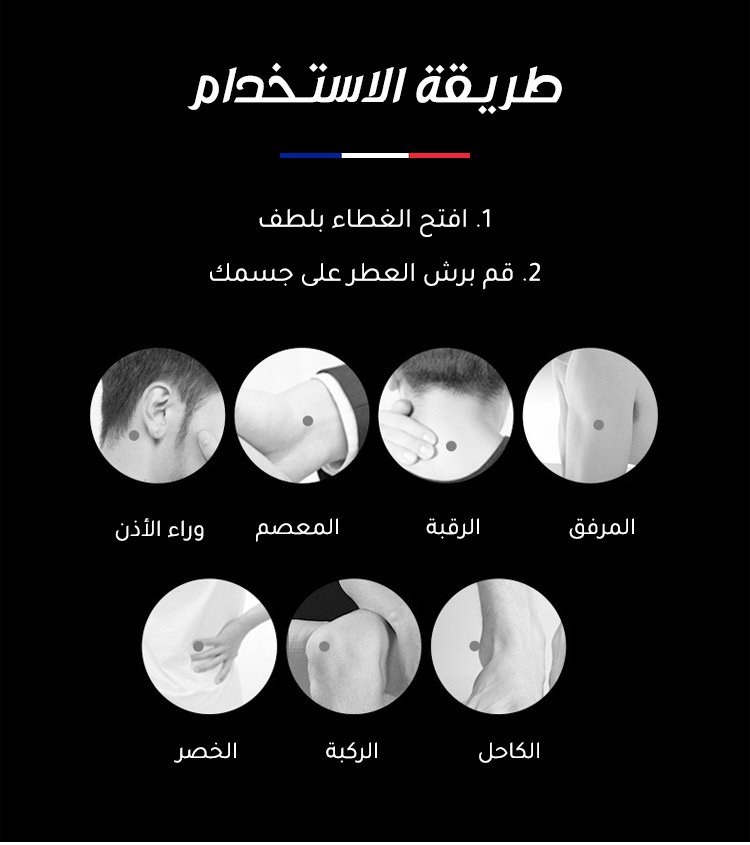 طريقة الاستخدام

1. افتح الغطاء بلطف

2. قم برش العطر على جسمك

المرفق

الرقبة

المعصم

وراء الأذن

الكاحل

الركبة

الخصر